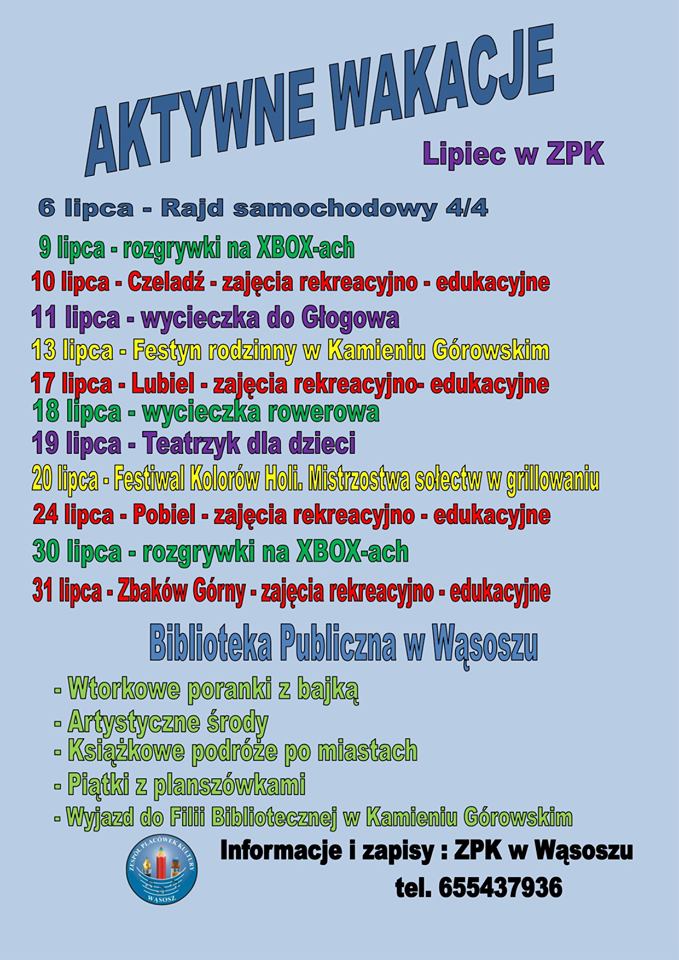 AKTYWNE WAKACJE

Lipiec w ZPK

6 lipca - Rajd samochodowy 4/4

9 lipca - rozgrywki na XBOX-ach

10 lipca - Czeladź - zajęcia rekreacyjno - edukacyjne

11 lipca - wycieczka do Głogowa

13 lipca - Festyn rodzinny w Kamieniu Górowskim

17 lipca - Lubiel - zajęcia rekreacyjno- edukacyjne

18 lipca - wycieczka rowerowa

19 lipca - Teatrzyk dla dzieci

20 lipca - Festiwal Kolorów Holi. Mistrzostwa sołectw w grillowaniu

24 lipca - Pobiel - zajęcia rekreacyjno - edukacyjne

30 lipca - rozgrywki na XBOX-ach

31 lipca - Zbaków Górny - zajęcia rekreacyjno - edukacyjne

Biblioteka Publiczna w Wąsoszu

- Wtorkowe poranki z bajką
- Artystyczne środy
- Książkowe podróże po miastach
- Piątki z planszówkami
- Wyjazd do Filii Bibliotecznej w Kamieniu Górowskim

ZESPÓŁ PLACÓWEK KULTURY WĄSOSZ

Informacje i zapisy : ZPK w Wąsoszu

tel. 655437936